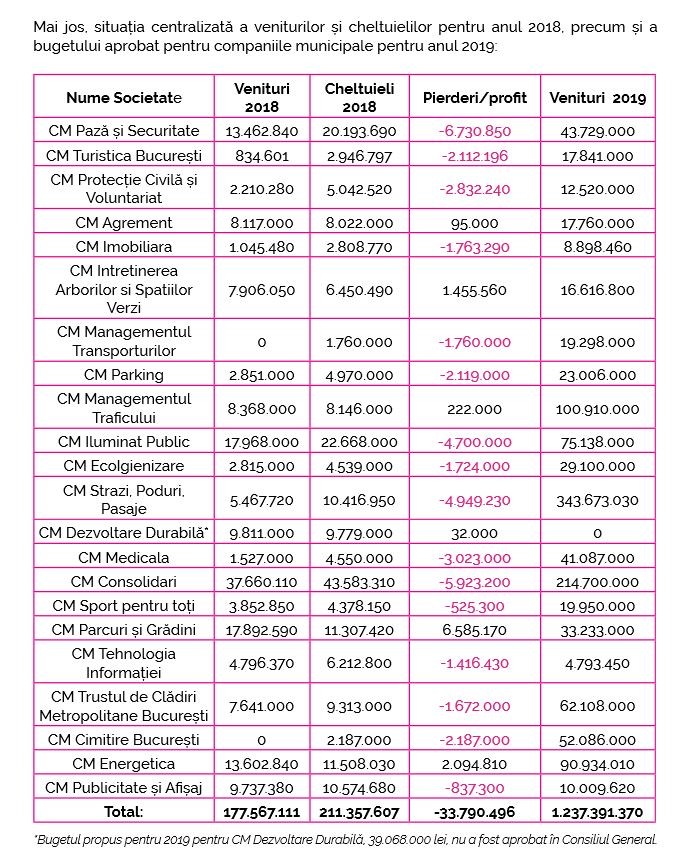 Mai jos, situația centralizată a veniturilor și cheltuielilor pentru anul 2018, precum și a bugetului aprobat pentru companiile municipale pentru anul 2019:

| Nume Societate | Venituri 2018 | Cheltuieli 2018 | Pierderi/profit | Venituri 2019 |
|---|---|---|---|---|
| CM Pază și Securitate | 13.462.840 | 20.193.690 | -6.730.850 | 43.729.000 |
| CM Turistica București | 834.601 | 2.946.797 | -2.112.196 | 17.841.000 |
| CM Protecție Civilă și Voluntariat | 2.210.280 | 5.042.520 | -2.832.240 | 12.520.000 |
| CM Agrement | 8.117.000 | 8.022.000 | 95.000 | 17.760.000 |
| CM Imobiliara | 1.045.480 | 2.808.770 | -1.763.290 | 8.898.460 |
| CM Intretinerea Arborilor si Spatiilor Verzi | 7.906.050 | 6.450.490 | 1.455.560 | 16.616.800 |
| CM Managementul Transporturilor | 0 | 1.760.000 | -1.760.000 | 19.298.000 |
| CM Parking | 2.851.000 | 4.970.000 | -2.119.000 | 23.006.000 |
| CM Managementul Traficului | 8.368.000 | 8.146.000 | 222.000 | 100.910.000 |
| CM Iluminat Public | 17.968.000 | 22.668.000 | -4.700.000 | 75.138.000 |
| CM Ecolgienizare | 2.815.000 | 4.539.000 | -1.724.000 | 29.100.000 |
| CM Strazi, Poduri, Pasaje | 5.467.720 | 10.416.950 | -4.949.230 | 343.673.030 |
| CM Dezvoltare Durabilă* | 9.811.000 | 9.779.000 | 32.000 | 0 |
| CM Medicala | 1.527.000 | 4.550.000 | -3.023.000 | 41.087.000 |
| CM Consolidari | 37.660.110 | 43.583.310 | -5.923.200 | 214.700.000 |
| CM Sport pentru toți | 3.852.850 | 4.378.150 | -525.300 | 19.950.000 |
| CM Parcuri și Grădini | 17.892.590 | 11.307.420 | 6.585.170 | 33.233.000 |
| CM Tehnologia Informației | 4.796.370 | 6.212.800 | -1.416.430 | 4.793.450 |
| CM Trustul de Clădiri Metropolitane București | 7.641.000 | 9.313.000 | -1.672.000 | 62.108.000 |
| CM Cimitire București | 0 | 2.187.000 | -2.187.000 | 52.086.000 |
| CM Energetica | 13.602.840 | 11.508.030 | 2.094.810 | 90.934.010 |
| CM Publicitate și Afișaj | 9.737.380 | 10.574.680 | -837.300 | 10.009.620 |
| Total: | 177.567.111 | 211.357.607 | -33.790.496 | 1.237.391.370 |

*Bugetul propus pentru 2019 pentru CM Dezvoltare Durabilă, 39.068.000 lei, nu a fost aprobat în Consiliul General.